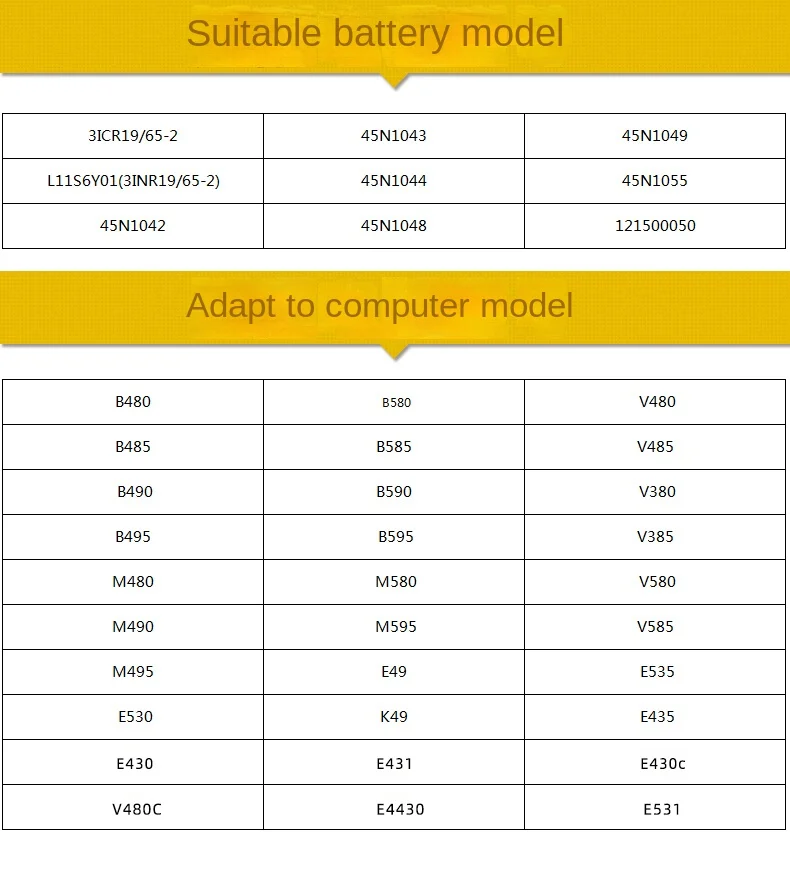 Suitable battery model

| 3ICR19/65-2 | 45N1043 | 45N1049 |
|---|---|---|
| L11S6Y01(3INR19/65-2) | 45N1044 | 45N1055 |
| 45N1042 | 45N1048 | 121500050 |

Adapt to computer model

| B480 | B580 | V480 |
|---|---|---|
| B485 | B585 | V485 |
| B490 | B590 | V380 |
| B495 | B595 | V385 |
| M480 | M580 | V580 |
| M490 | M595 | V585 |
| M495 | E49 | E535 |
| E530 | K49 | E435 |
| E430 | E431 | E430c |
| V480C | E4430 | E531 |